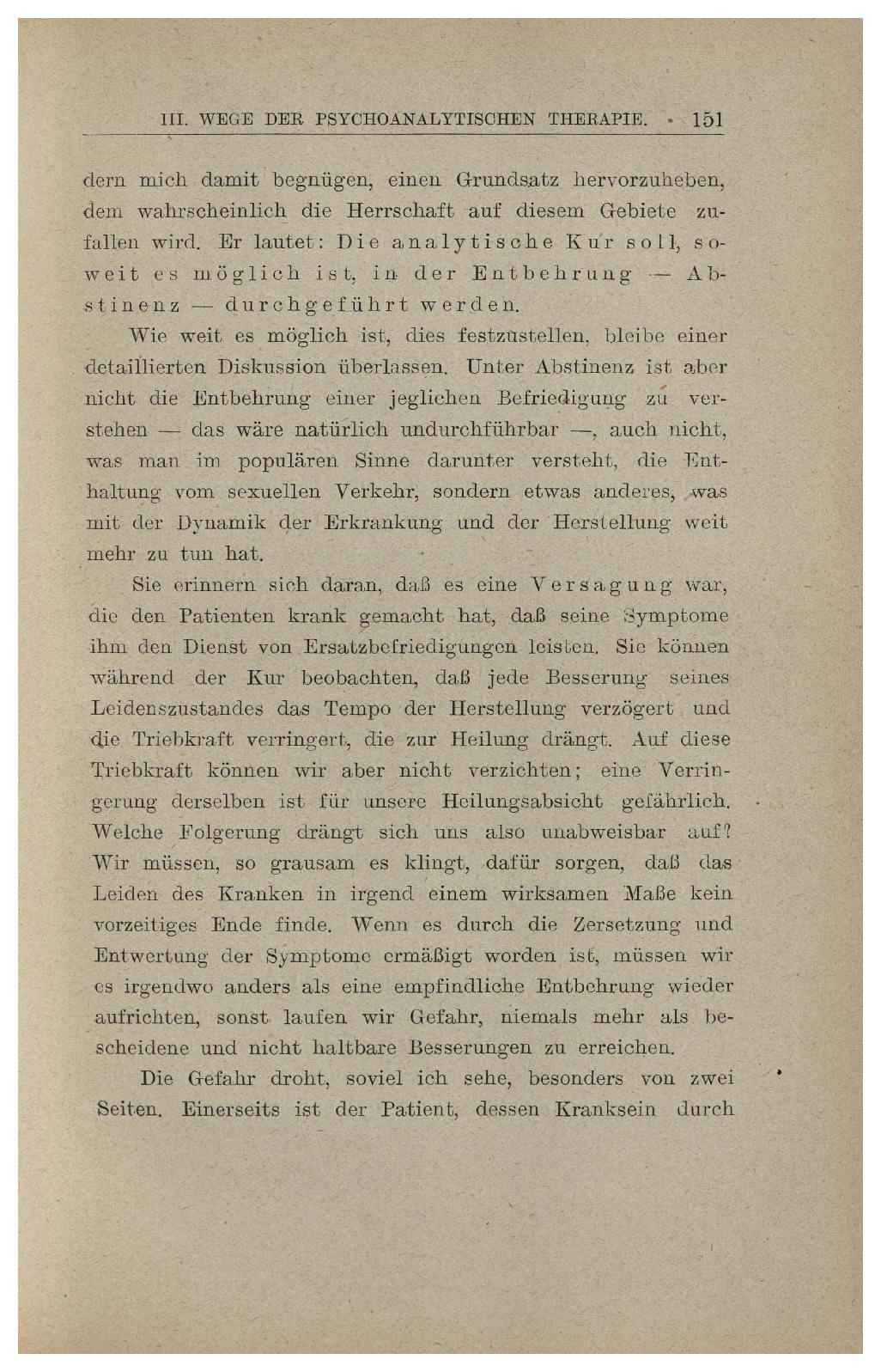 III. WEGE DER PSYCHOANALYTISCHEN THERAPIE. 151

dern mich damit begnügen, einen Grundsatz hervorzuheben, dem wahrscheinlich die Herrschaft auf diesem Gebiete zufallen wird. Er lautet: Die analytische Kur soll, soweit es möglich ist, in der Entbehrung — Abstinenz — durchgeführt werden.

Wie weit es möglich ist, dies festzustellen, bleibe einer detaillierten Diskussion überlassen. Unter Abstinenz ist aber nicht die Entbehrung einer jeglichen Befriedigung zu verstehen — das wäre natürlich undurchführbar —, auch nicht, was man im populären Sinne darunter versteht, die Enthaltung vom sexuellen Verkehr, sondern etwas anderes, was mit der Dynamik der Erkrankung und der Herstellung weit mehr zu tun hat.

Sie erinnern sich daran, daß es eine Versagung war, die den Patienten krank gemacht hat, daß seine Symptome ihm den Dienst von Ersatzbefriedigungen leisten. Sie können während der Kur beobachten, daß jede Besserung seines Leidenszustandes das Tempo der Herstellung verzögert und die Triebkraft verringert, die zur Heilung drängt. Auf diese Triebkraft können wir aber nicht verzichten; eine Verringerung derselben ist für unsere Heilungsabsicht gefährlich. Welche Folgerung drängt sich uns also unabweisbar auf? Wir müssen, so grausam es klingt, dafür sorgen, daß das Leiden des Kranken in irgend einem wirksamen Maße kein vorzeitiges Ende finde. Wenn es durch die Zersetzung und Entwertung der Symptome ermäßigt worden ist, müssen wir es irgendwo anders als eine empfindliche Entbehrung wieder aufrichten, sonst laufen wir Gefahr, niemals mehr als bescheidene und nicht haltbare Besserungen zu erreichen.

Die Gefahr droht, soviel ich sehe, besonders von zwei Seiten. Einerseits ist der Patient, dessen Kranksein durch